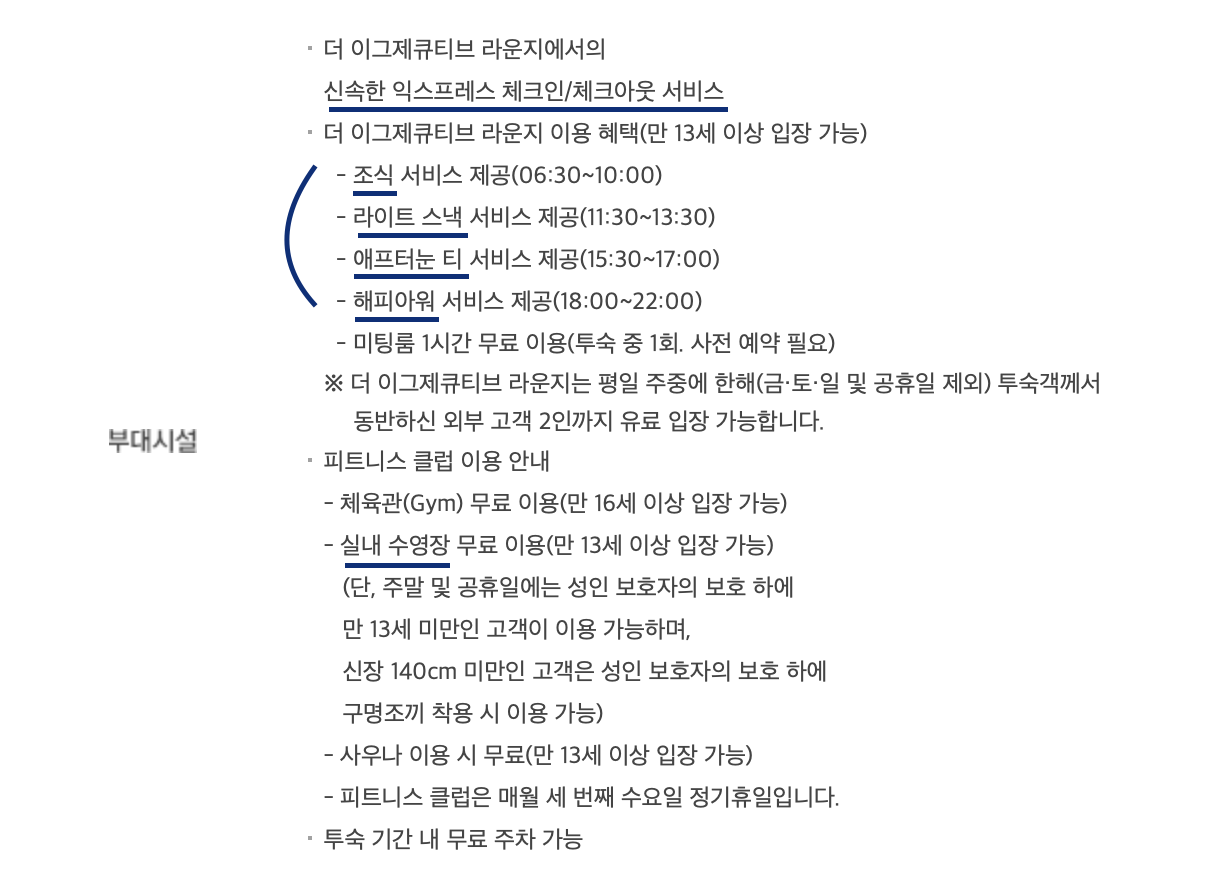 부대시설

• 더 이그제큐티브 라운지에서의 신속한 익스프레스 체크인/체크아웃 서비스

• 더 이그제큐티브 라운지 이용 혜택(만 13세 이상 입장 가능)
- 조식 서비스 제공(06:30~10:00)
- 라이트 스낵 서비스 제공(11:30~13:30)
- 애프터눈 티 서비스 제공(15:30~17:00)
- 해피아워 서비스 제공(18:00~22:00)
- 미팅룸 1시간 무료 이용(투숙 중 1회. 사전 예약 필요)
※ 더 이그제큐티브 라운지는 평일 주중에 한해(금·토·일 및 공휴일 제외) 투숙객께서 동반하신 외부 고객 2인까지 유료 입장 가능합니다.

• 피트니스 클럽 이용 안내
- 체육관(Gym) 무료 이용(만 16세 이상 입장 가능)
- 실내 수영장 무료 이용(만 13세 이상 입장 가능)
(단, 주말 및 공휴일에는 성인 보호자의 보호 하에
만 13세 미만인 고객이 이용 가능하며,
신장 140cm 미만인 고객은 성인 보호자의 보호 하에
구명조끼 착용 시 이용 가능)
- 사우나 이용 시 무료(만 13세 이상 입장 가능)
- 피트니스 클럽은 매월 세 번째 수요일 정기휴일입니다.

• 투숙 기간 내 무료 주차 가능